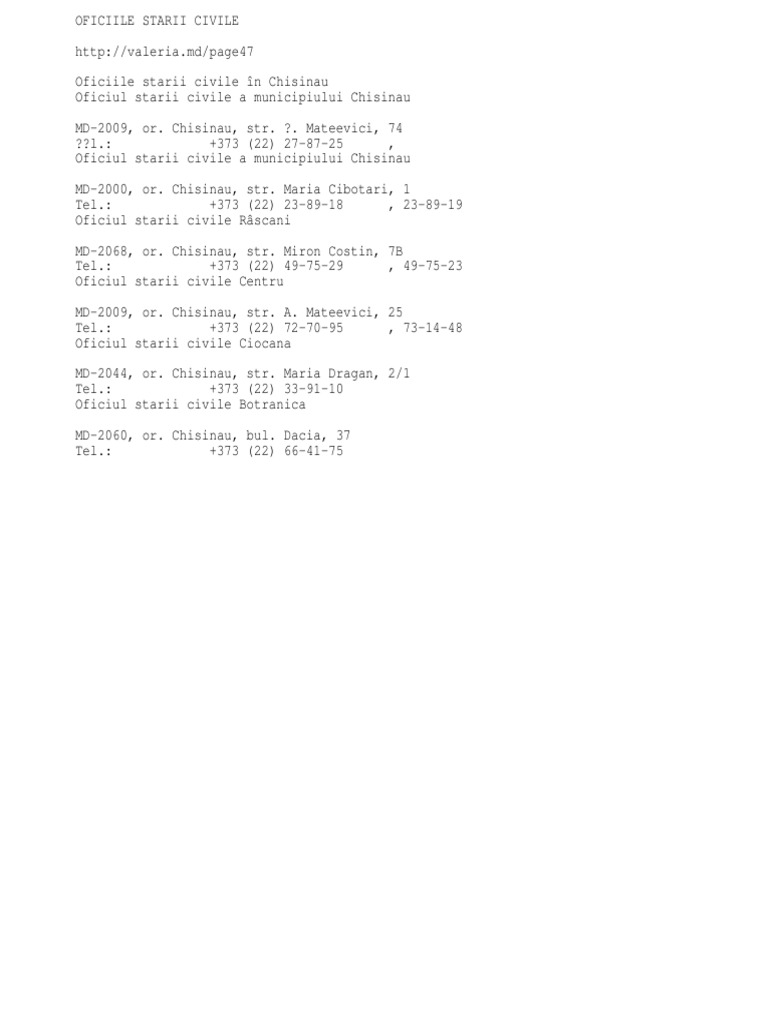 OFICIILE STARII CIVILE

http://valeria.md/page47

Oficiile starii civile în Chisinau
Oficiul starii civile a municipiului Chisinau

MD-2009, or. Chisinau, str. ?. Mateevici, 74
??l.: +373 (22) 27-87-25 ,
Oficiul starii civile a municipiului Chisinau

MD-2000, or. Chisinau, str. Maria Cibotari, 1
Tel.: +373 (22) 23-89-18 , 23-89-19
Oficiul starii civile Râscani

MD-2068, or. Chisinau, str. Miron Costin, 7B
Tel.: +373 (22) 49-75-29 , 49-75-23
Oficiul starii civile Centru

MD-2009, or. Chisinau, str. A. Mateevici, 25
Tel.: +373 (22) 72-70-95 , 73-14-48
Oficiul starii civile Ciocana

MD-2044, or. Chisinau, str. Maria Dragan, 2/1
Tel.: +373 (22) 33-91-10
Oficiul starii civile Botranica

MD-2060, or. Chisinau, bul. Dacia, 37
Tel.: +373 (22) 66-41-75